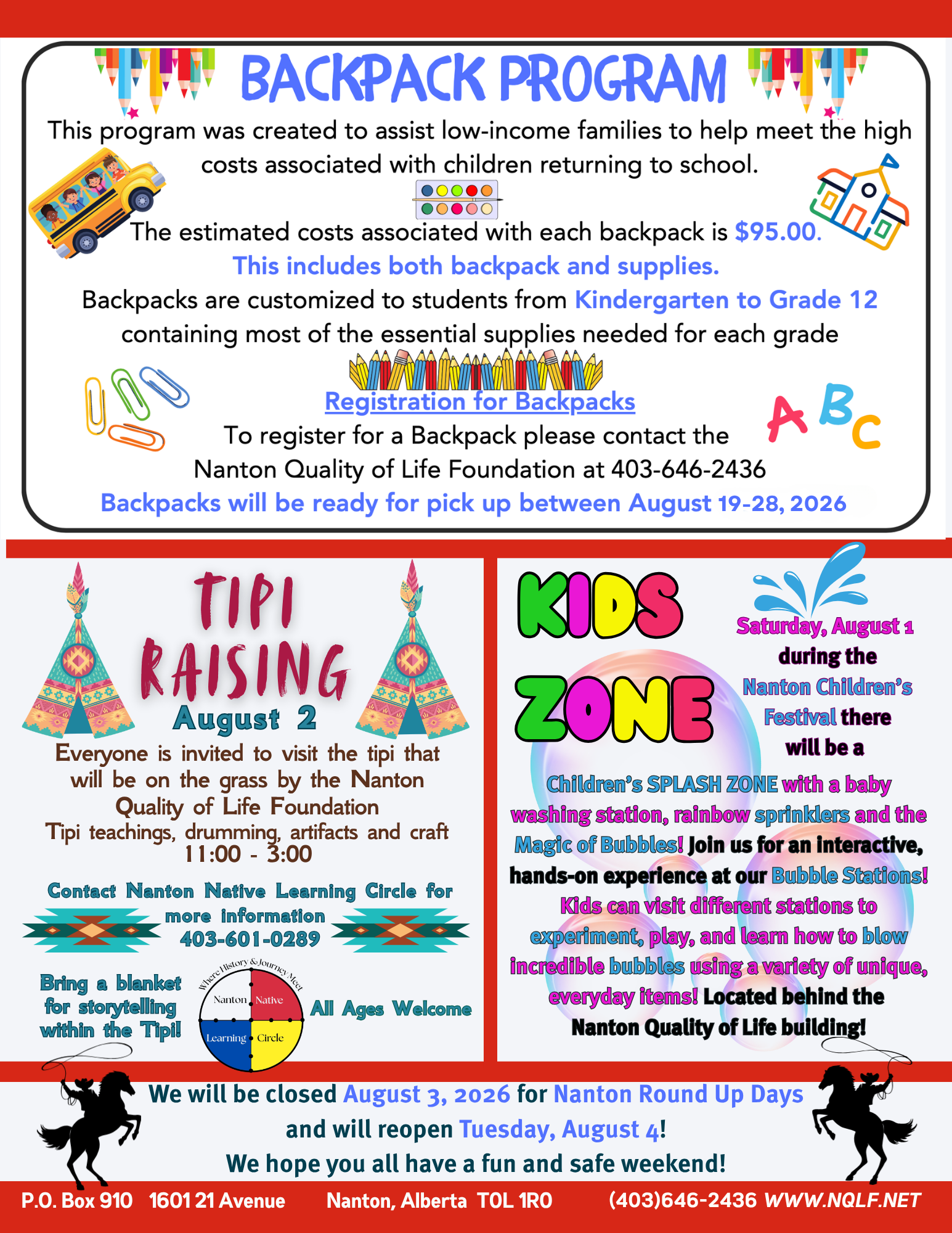 BACKPACK PROGRAM

This program was created to assist low-income families to help meet the high costs associated with children returning to school.

The estimated costs associated with each backpack is $95.00.
This includes both backpack and supplies.
Backpacks are customized to students from Kindergarten to Grade 12 containing most of the essential supplies needed for each grade

Registration for Backpacks
To register for a Backpack please contact the Nanton Quality of Life Foundation at 403-646-2436
Backpacks will be ready for pick up between August 19-28, 2026

A B C

TIPI RAISING
August 2
Everyone is invited to visit the tipi that will be on the grass by the Nanton Quality of Life Foundation
Tipi teachings, drumming, artifacts and craft
11:00 - 3:00

Contact Nanton Native Learning Circle for more information
403-601-0289

Bring a blanket for storytelling within the Tipi!

Where History & Journey Meet
Nanton Native Learning Circle

All Ages Welcome

KIDS ZONE

Saturday, August 1 during the Nanton Children's Festival there will be a Children's SPLASH ZONE with a baby washing station, rainbow sprinklers and the Magic of Bubbles! Join us for an interactive, hands-on experience at our Bubble Stations! Kids can visit different stations to experiment, play, and learn how to blow incredible bubbles using a variety of unique, everyday items! Located behind the Nanton Quality of Life building!

We will be closed August 3, 2026 for Nanton Round Up Days and will reopen Tuesday, August 4!
We hope you all have a fun and safe weekend!

P.O. Box 910 1601 21 Avenue Nanton, Alberta T0L 1R0 (403)646-2436 WWW.NQLF.NET